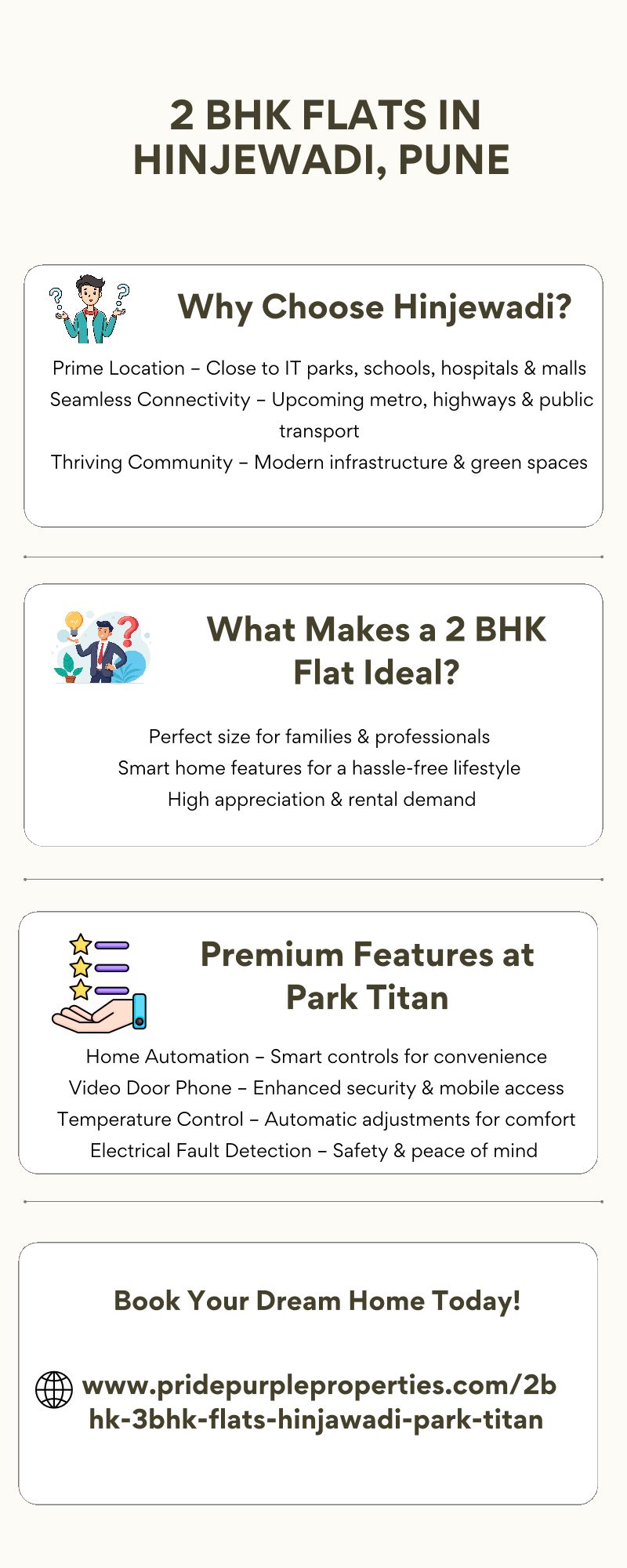 2 BHK FLATS IN HINJEWADI, PUNE

Why Choose Hinjewadi?

Prime Location – Close to IT parks, schools, hospitals & malls
Seamless Connectivity – Upcoming metro, highways & public transport
Thriving Community – Modern infrastructure & green spaces

What Makes a 2 BHK Flat Ideal?

Perfect size for families & professionals
Smart home features for a hassle-free lifestyle
High appreciation & rental demand

Premium Features at Park Titan

Home Automation – Smart controls for convenience
Video Door Phone – Enhanced security & mobile access
Temperature Control – Automatic adjustments for comfort
Electrical Fault Detection – Safety & peace of mind

Book Your Dream Home Today!

www.pridepurpleproperties.com/2bhk-3bhk-flats-hinjawadi-park-titan